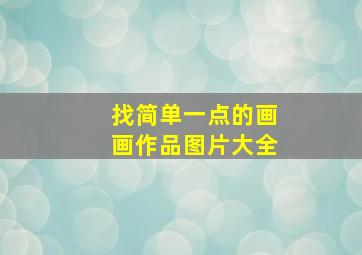 找简单一点的画画作品图片大全